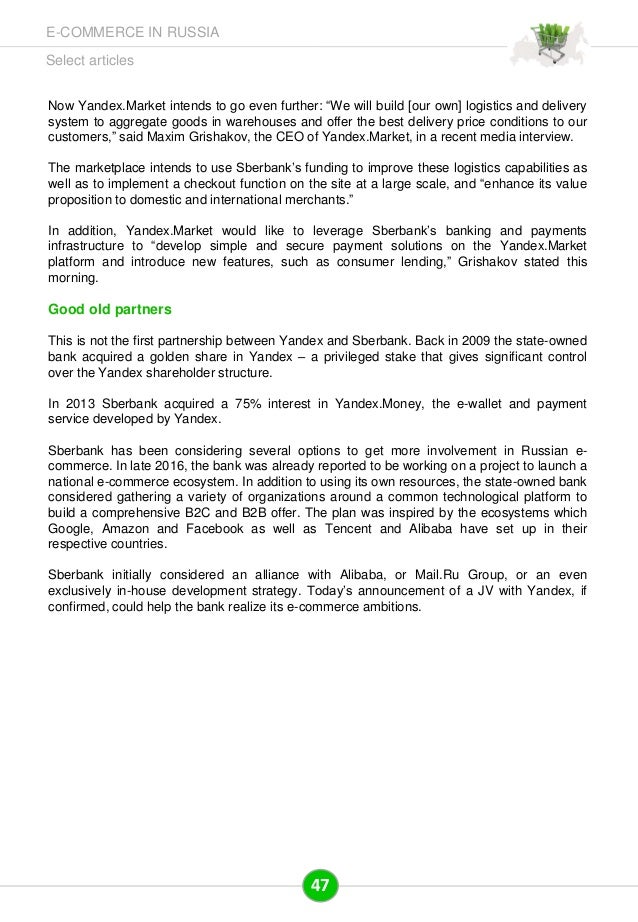 E-COMMERCE IN RUSSIA
Select articles

Now Yandex.Market intends to go even further: “We will build [our own] logistics and delivery system to aggregate goods in warehouses and offer the best delivery price conditions to our customers,” said Maxim Grishakov, the CEO of Yandex.Market, in a recent media interview.

The marketplace intends to use Sberbank’s funding to improve these logistics capabilities as well as to implement a checkout function on the site at a large scale, and “enhance its value proposition to domestic and international merchants.”

In addition, Yandex.Market would like to leverage Sberbank’s banking and payments infrastructure to “develop simple and secure payment solutions on the Yandex.Market platform and introduce new features, such as consumer lending,” Grishakov stated this morning.

Good old partners

This is not the first partnership between Yandex and Sberbank. Back in 2009 the state-owned bank acquired a golden share in Yandex – a privileged stake that gives significant control over the Yandex shareholder structure.

In 2013 Sberbank acquired a 75% interest in Yandex.Money, the e-wallet and payment service developed by Yandex.

Sberbank has been considering several options to get more involvement in Russian e-commerce. In late 2016, the bank was already reported to be working on a project to launch a national e-commerce ecosystem. In addition to using its own resources, the state-owned bank considered gathering a variety of organizations around a common technological platform to build a comprehensive B2C and B2B offer. The plan was inspired by the ecosystems which Google, Amazon and Facebook as well as Tencent and Alibaba have set up in their respective countries.

Sberbank initially considered an alliance with Alibaba, or Mail.Ru Group, or an even exclusively in-house development strategy. Today’s announcement of a JV with Yandex, if confirmed, could help the bank realize its e-commerce ambitions.

47